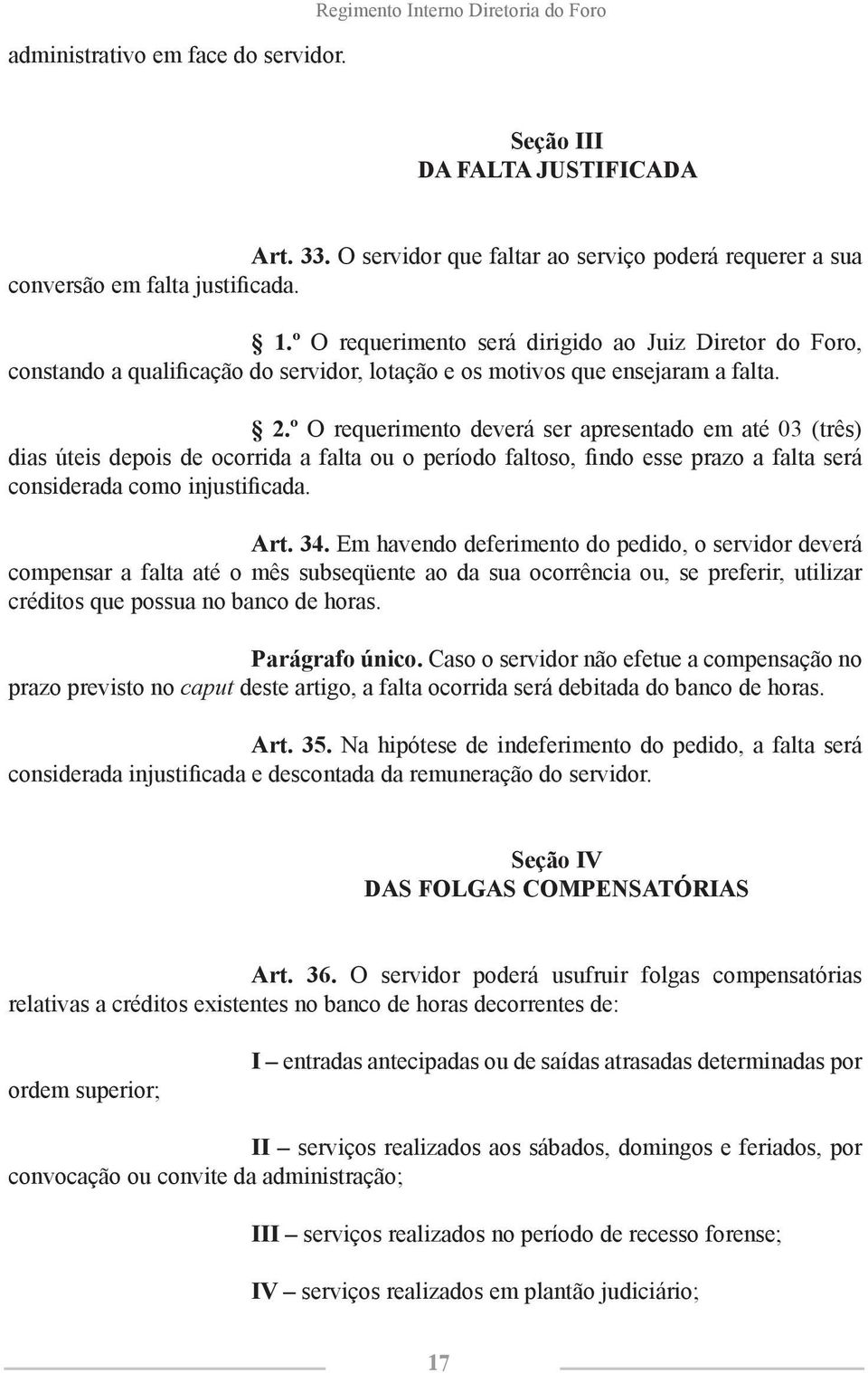 Regimento Interno Diretoria do Foro

administrativo em face do servidor.

Seção III
DA FALTA JUSTIFICADA

Art. 33. O servidor que faltar ao serviço poderá requerer a sua conversão em falta justificada.

§ 1.º O requerimento será dirigido ao Juiz Diretor do Foro, constando a qualificação do servidor, lotação e os motivos que ensejaram a falta.

§ 2.º O requerimento deverá ser apresentado em até 03 (três) dias úteis depois de ocorrida a falta ou o período faltoso, findo esse prazo a falta será considerada como injustificada.

Art. 34. Em havendo deferimento do pedido, o servidor deverá compensar a falta até o mês subseqüente ao da sua ocorrência ou, se preferir, utilizar créditos que possua no banco de horas.

Parágrafo único. Caso o servidor não efetue a compensação no prazo previsto no caput deste artigo, a falta ocorrida será debitada do banco de horas.

Art. 35. Na hipótese de indeferimento do pedido, a falta será considerada injustificada e descontada da remuneração do servidor.

Seção IV
DAS FOLGAS COMPENSATÓRIAS

Art. 36. O servidor poderá usufruir folgas compensatórias relativas a créditos existentes no banco de horas decorrentes de:

I – entradas antecipadas ou de saídas atrasadas determinadas por ordem superior;

II – serviços realizados aos sábados, domingos e feriados, por convocação ou convite da administração;

III – serviços realizados no período de recesso forense;

IV – serviços realizados em plantão judiciário;

17